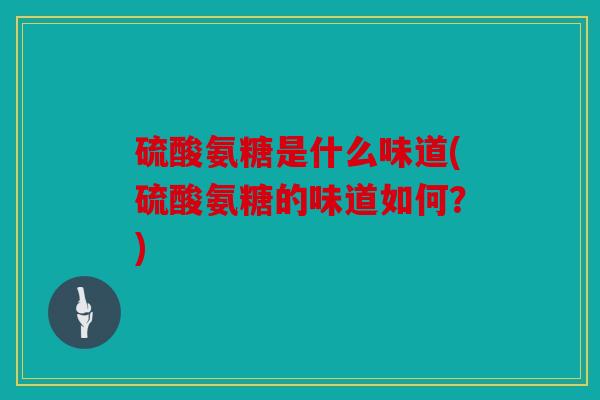 硫酸氨糖是什么味道(硫酸氨糖的味道如何?)